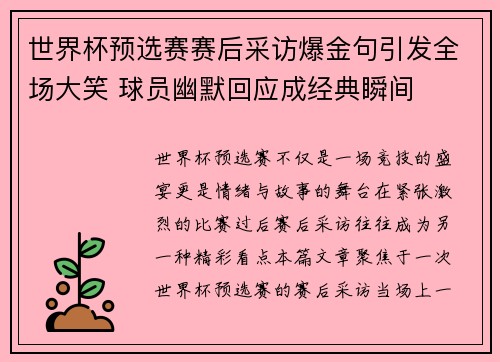 世界杯预选赛赛后采访爆金句引发全场大笑 球员幽默回应成经典瞬间

世界杯预选赛不仅是一场竞技的盛宴更是情绪与故事的舞台在紧张激烈的比赛过后赛后采访往往成为另一种精彩看点本篇文章聚焦于一次世界杯预选赛的赛后采访当场上一